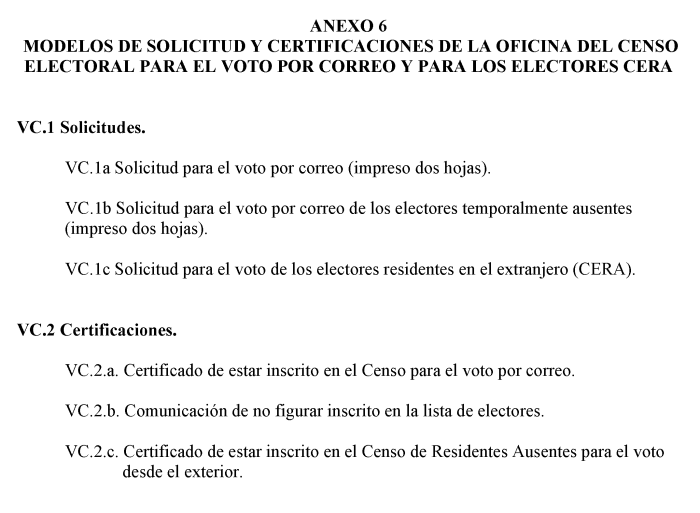 ANEXO 6
MODELOS DE SOLICITUD Y CERTIFICACIONES DE LA OFICINA DEL CENSO ELECTORAL PARA EL VOTO POR CORREO Y PARA LOS ELECTORES CERA

VC.1 Solicitudes.

VC.1a Solicitud para el voto por correo (impreso dos hojas).

VC.1b Solicitud para el voto por correo de los electores temporalmente ausentes (impreso dos hojas).

VC.1c Solicitud para el voto de los electores residentes en el extranjero (CERA).

VC.2 Certificaciones.

VC.2.a. Certificado de estar inscrito en el Censo para el voto por correo.

VC.2.b. Comunicación de no figurar inscrito en la lista de electores.

VC.2.c. Certificado de estar inscrito en el Censo de Residentes Ausentes para el voto desde el exterior.